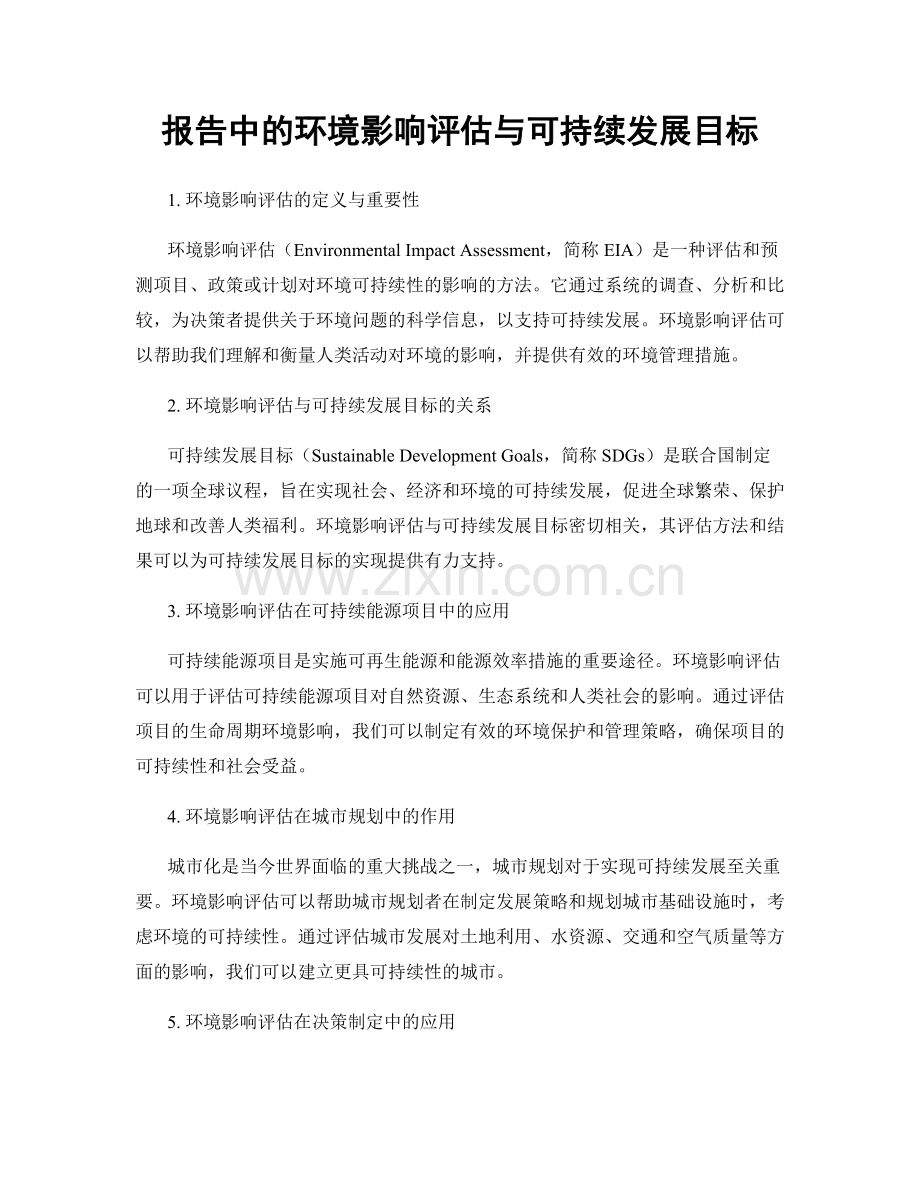 报告中的环境影响评估与可持续发展目标

1.环境影响评估的定义与重要性

环境影响评估（Environmental Impact Assessment，简称EIA）是一种评估和预测项目、政策或计划对环境可持续性的影响的方法。它通过系统的调查、分析和比较，为决策者提供关于环境问题的科学信息，以支持可持续发展。环境影响评估可以帮助我们理解和衡量人类活动对环境的影响，并提供有效的环境管理措施。

2.环境影响评估与可持续发展目标的关系

可持续发展目标（Sustainable Development Goals，简称SDGs）是联合国制定的一项全球议程，旨在实现社会、经济和环境的可持续发展，促进全球繁荣、保护地球和改善人类福利。环境影响评估与可持续发展目标密切相关，其评估方法和结果可以为可持续发展目标的实现提供有力支持。

3.环境影响评估在可持续能源项目中的应用

可持续能源项目是实施可再生能源和能源效率措施的重要途径。环境影响评估可以用于评估可持续能源项目对自然资源、生态系统和人类社会的影响。通过评估项目的生命周期环境影响，我们可以制定有效的环境保护和管理策略，确保项目的可持续性和社会受益。

4.环境影响评估在城市规划中的作用

城市化是当今世界面临的重大挑战之一，城市规划对于实现可持续发展至关重要。环境影响评估可以帮助城市规划者在制定发展策略和规划城市基础设施时，考虑环境的可持续性。通过评估城市发展对土地利用、水资源、交通和空气质量等方面的影响，我们可以建立更具可持续性的城市。

5.环境影响评估在决策制定中的应用

www.zixin.com.cn